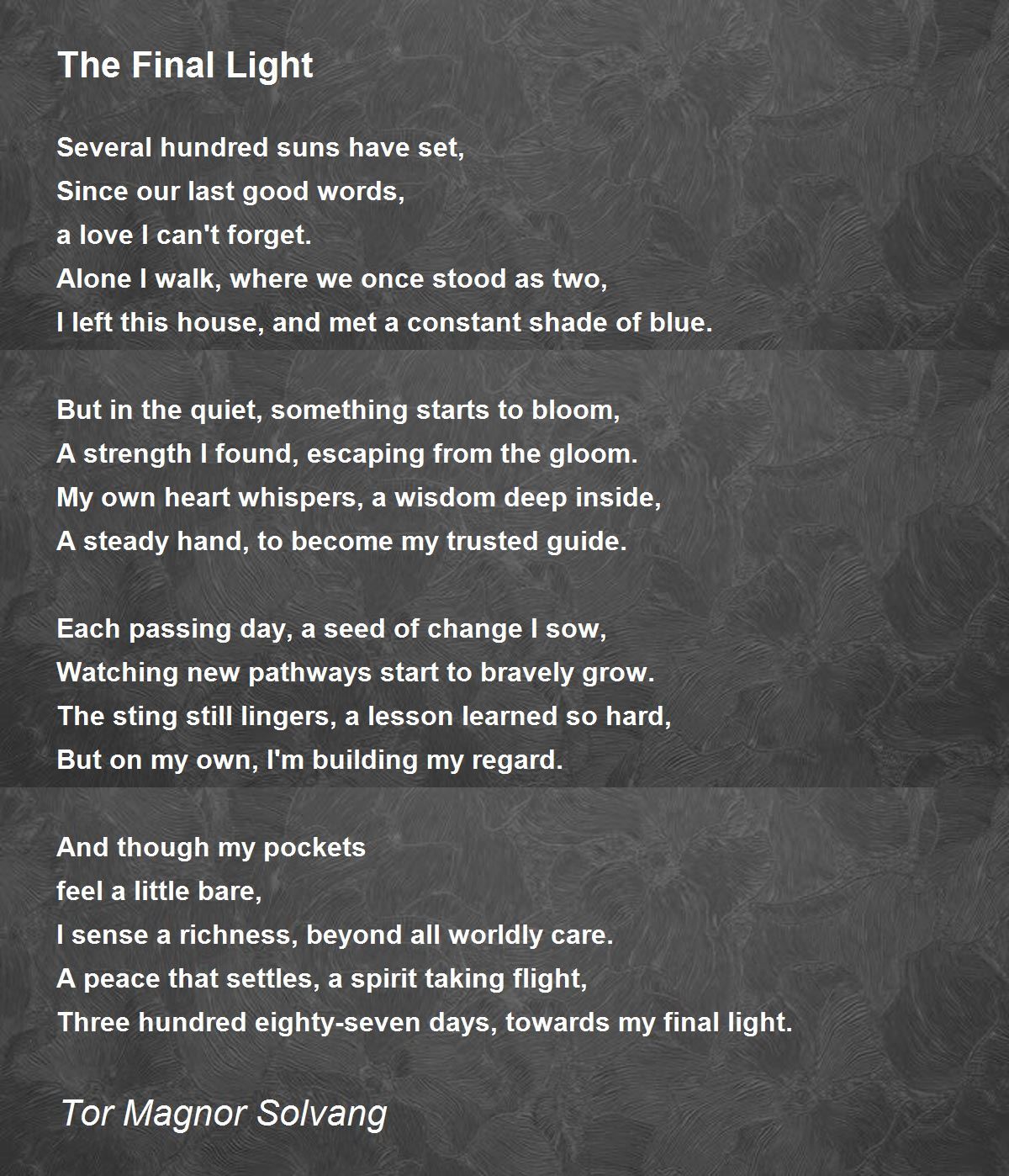 The Final Light

Several hundred suns have set,
Since our last good words,
a love I can't forget.
Alone I walk, where we once stood as two,
I left this house, and met a constant shade of blue.

But in the quiet, something starts to bloom,
A strength I found, escaping from the gloom.
My own heart whispers, a wisdom deep inside,
A steady hand, to become my trusted guide.

Each passing day, a seed of change I sow,
Watching new pathways start to bravely grow.
The sting still lingers, a lesson learned so hard,
But on my own, I'm building my regard.

And though my pockets
feel a little bare,
I sense a richness, beyond all worldly care.
A peace that settles, a spirit taking flight,
Three hundred eighty-seven days, towards my final light.

Tor Magnor Solvang